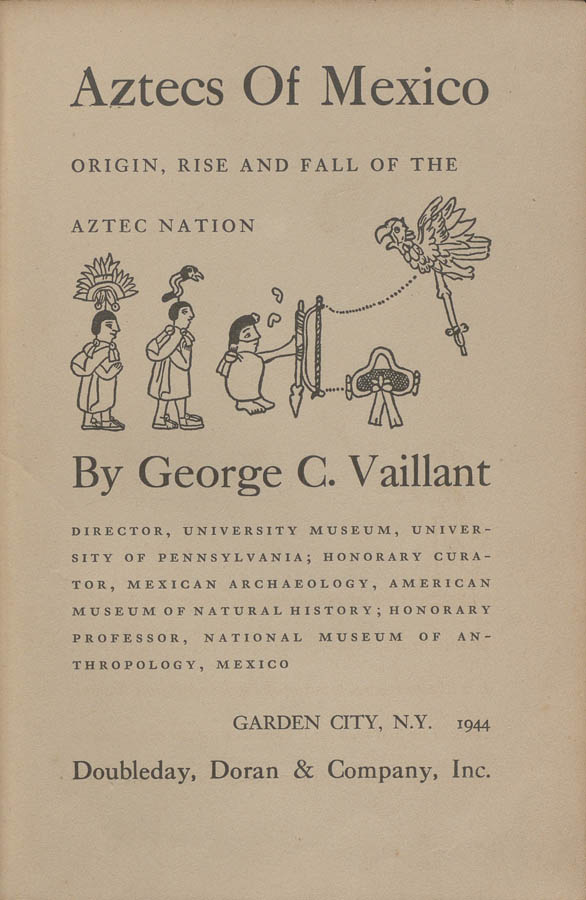 Aztecs Of Mexico

ORIGIN, RISE AND FALL OF THE AZTEC NATION

By George C. Vaillant

DIRECTOR, UNIVERSITY MUSEUM, UNIVERSITY OF PENNSYLVANIA; HONORARY CURATOR, MEXICAN ARCHAEOLOGY, AMERICAN MUSEUM OF NATURAL HISTORY; HONORARY PROFESSOR, NATIONAL MUSEUM OF ANTHROPOLOGY, MEXICO

GARDEN CITY, N.Y. 1944

Doubleday, Doran & Company, Inc.